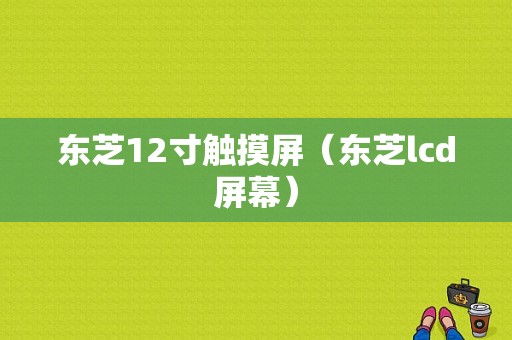 东芝12寸触摸屏（东芝lcd屏幕）